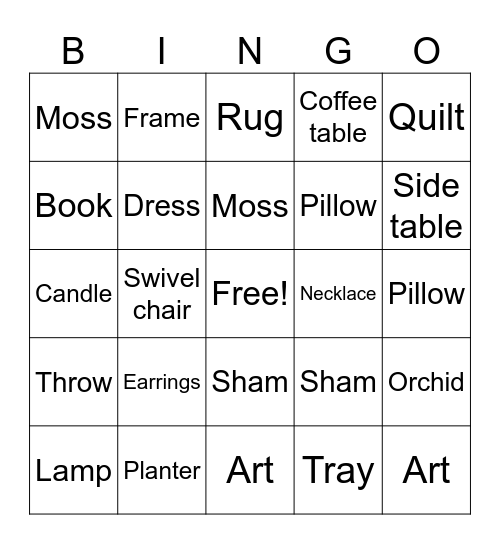 | B | I | N | G | O |
|---|---|---|---|---|
| Moss | Frame | Rug | Coffee table | Quilt |
| Book | Dress | Moss | Pillow | Side table |
| Candle | Swivel chair | Free! | Necklace | Pillow |
| Throw | Earrings | Sham | Sham | Orchid |
| Lamp | Planter | Art | Tray | Art |